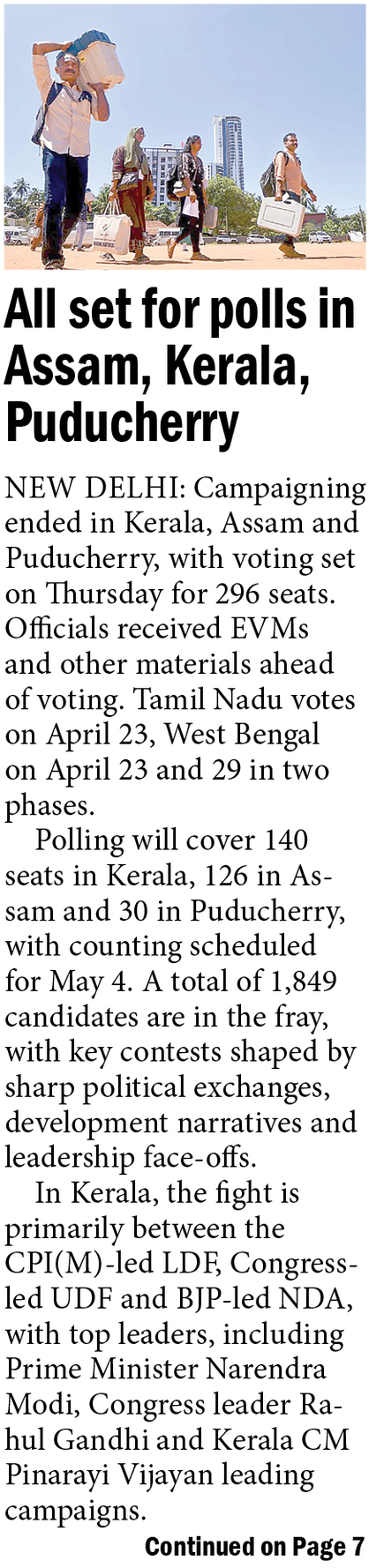 All set for polls in Assam, Kerala, Puducherry

NEW DELHI: Campaigning ended in Kerala, Assam and Puducherry, with voting set on Thursday for 296 seats. Officials received EVMs and other materials ahead of voting. Tamil Nadu votes on April 23, West Bengal on April 23 and 29 in two phases.

Polling will cover 140 seats in Kerala, 126 in Assam and 30 in Puducherry, with counting scheduled for May 4. A total of 1,849 candidates are in the fray, with key contests shaped by sharp political exchanges, development narratives and leadership face-offs.

In Kerala, the fight is primarily between the CPI(M)-led LDF, Congress-led UDF and BJP-led NDA, with top leaders, including Prime Minister Narendra Modi, Congress leader Rahul Gandhi and Kerala CM Pinarayi Vijayan leading campaigns.

Continued on Page 7